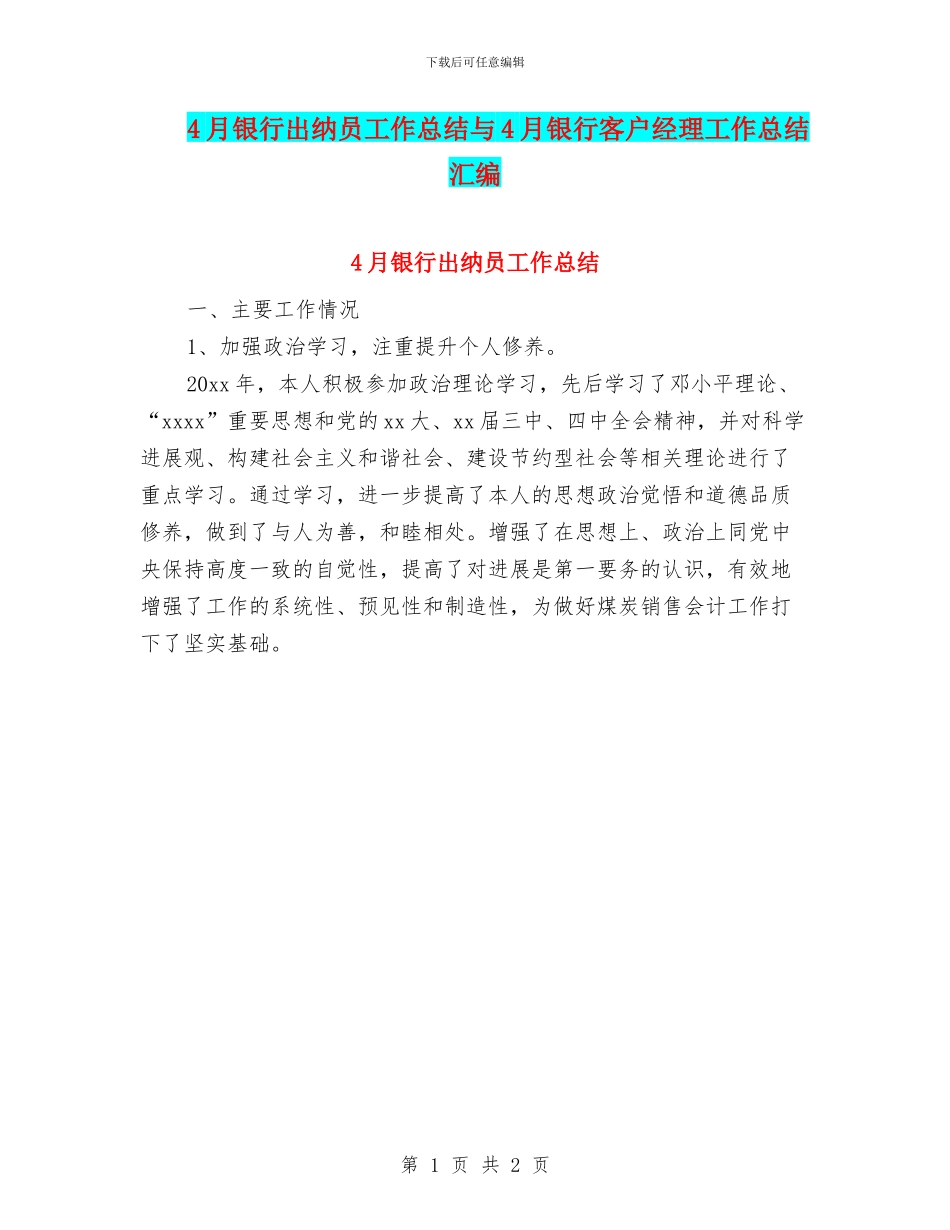 下载后可任意编辑

4月银行出纳员工作总结与4月银行客户经理工作总结汇编

4月银行出纳员工作总结

一、主要工作情况

1、加强政治学习，注重提升个人修养。

20xx年，本人积极参加政治理论学习，先后学习了邓小平理论、“xxxx”重要思想和党的xx大、xx届三中、四中全会精神，并对科学进展观、构建社会主义和谐社会、建设节约型社会等相关理论进行了重点学习。通过学习，进一步提高了本人的思想政治觉悟和道德品质修养，做到了与人为善，和睦相处。增强了在思想上、政治上同党中央保持高度一致的自觉性，提高了对进展是第一要务的认识，有效地增强了工作的系统性、预见性和制造性，为做好煤炭销售会计工作打下了坚实基础。

第 1 页 共 2 页